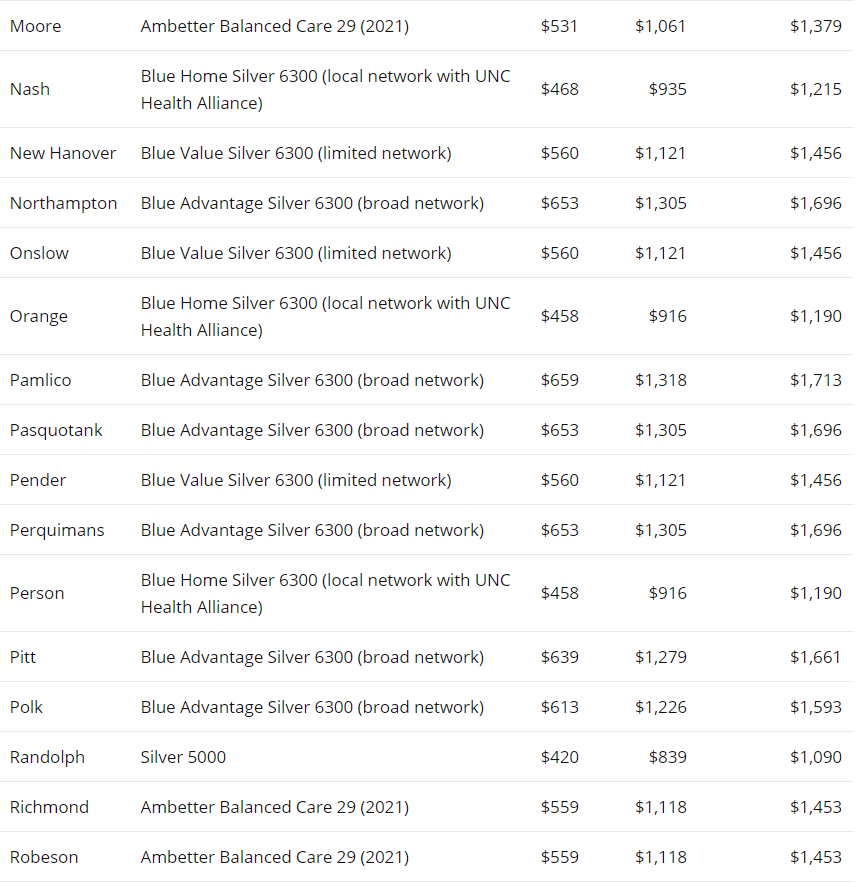 | | | | | |
|---|---|---|---|---|
| Moore | Ambetter Balanced Care 29 (2021) | \$531 | \$1,061 | \$1,379 |
| Nash | Blue Home Silver 6300 (local network with UNC Health Alliance) | \$468 | \$935 | \$1,215 |
| New Hanover | Blue Value Silver 6300 (limited network) | \$560 | \$1,121 | \$1,456 |
| Northampton | Blue Advantage Silver 6300 (broad network) | \$653 | \$1,305 | \$1,696 |
| Onslow | Blue Value Silver 6300 (limited network) | \$560 | \$1,121 | \$1,456 |
| Orange | Blue Home Silver 6300 (local network with UNC Health Alliance) | \$458 | \$916 | \$1,190 |
| Pamlico | Blue Advantage Silver 6300 (broad network) | \$659 | \$1,318 | \$1,713 |
| Pasquotank | Blue Advantage Silver 6300 (broad network) | \$653 | \$1,305 | \$1,696 |
| Pender | Blue Value Silver 6300 (limited network) | \$560 | \$1,121 | \$1,456 |
| Perquimans | Blue Advantage Silver 6300 (broad network) | \$653 | \$1,305 | \$1,696 |
| Person | Blue Home Silver 6300 (local network with UNC Health Alliance) | \$458 | \$916 | \$1,190 |
| Pitt | Blue Advantage Silver 6300 (broad network) | \$639 | \$1,279 | \$1,661 |
| Polk | Blue Advantage Silver 6300 (broad network) | \$613 | \$1,226 | \$1,593 |
| Randolph | Silver 5000 | \$420 | \$839 | \$1,090 |
| Richmond | Ambetter Balanced Care 29 (2021) | \$559 | \$1,118 | \$1,453 |
| Robeson | Ambetter Balanced Care 29 (2021) | \$559 | \$1,118 | \$1,453 |